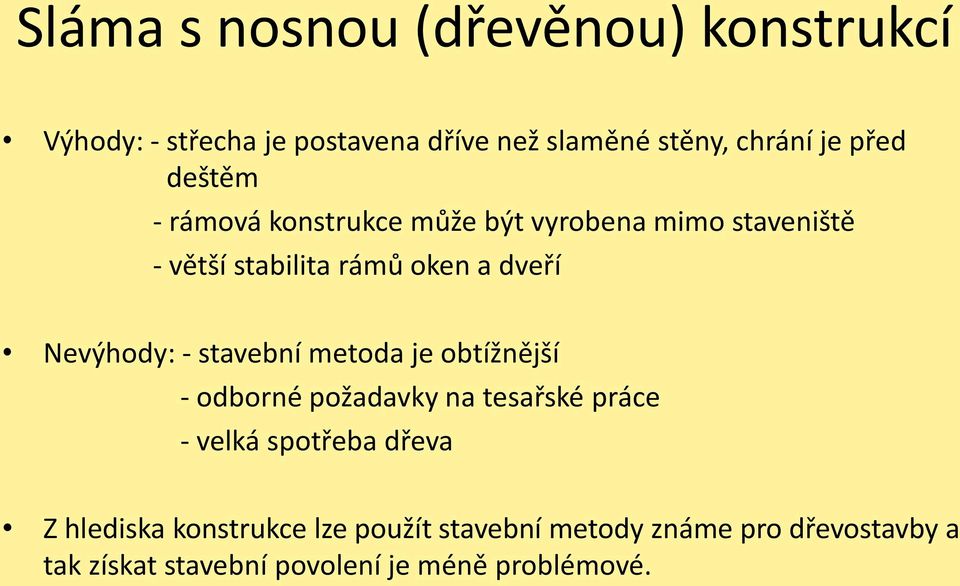 Sláma s nosnou (dřevěnou) konstrukcí

• Výhody: - střecha je postavena dříve než slaměné stěny, chrání je před deštěm
- rámová konstrukce může být vyrobena mimo staveniště
- větší stabilita rámů oken a dveří

• Nevýhody: - stavební metoda je obtížnější
- odborné požadavky na tesařské práce
- velká spotřeba dřeva

• Z hlediska konstrukce lze použít stavební metody známe pro dřevostavby a tak získat stavební povolení je méně problémové.